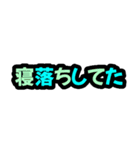 寝落ちしてた